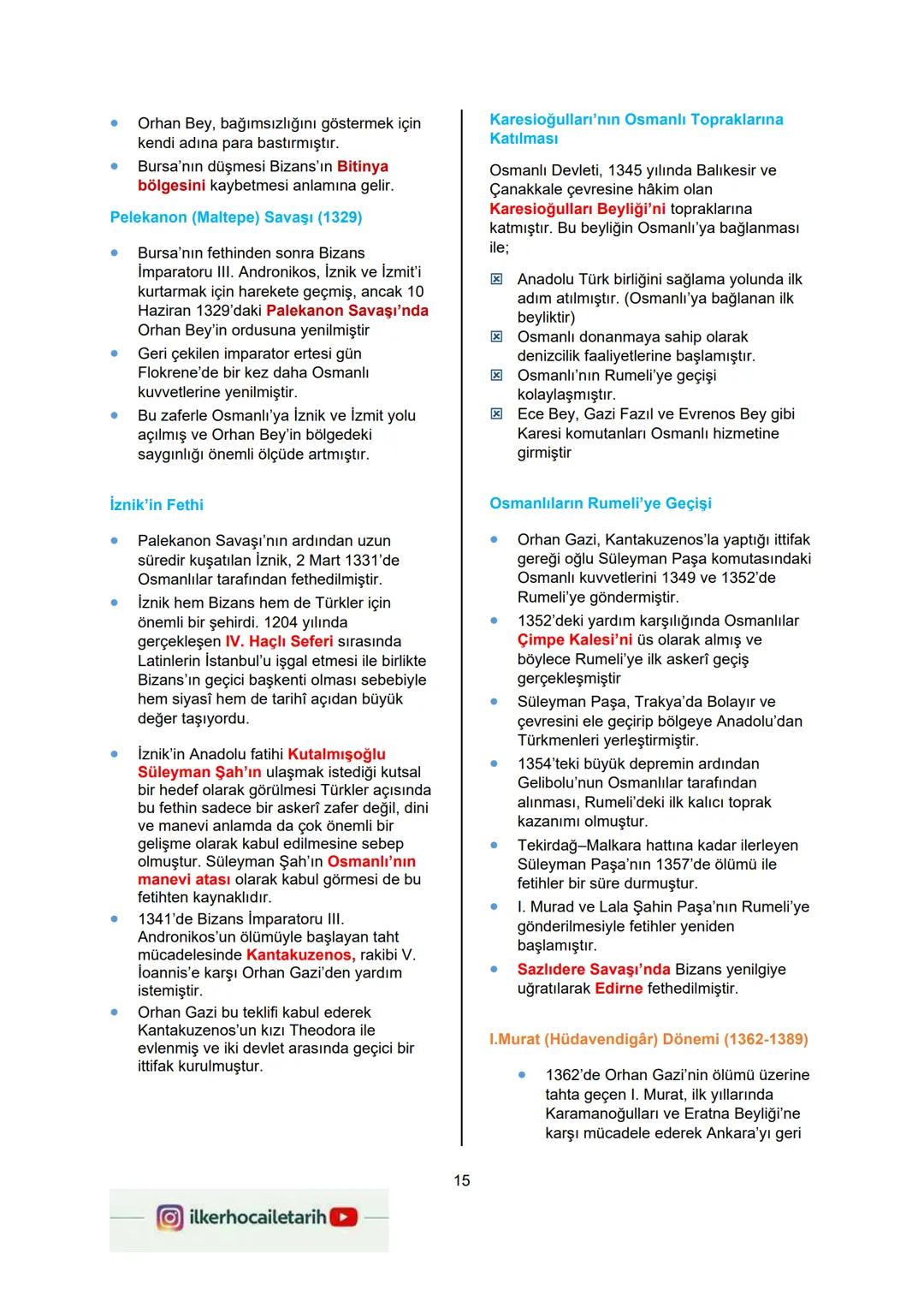 • Orhan Bey, bağımsızlığını göstermek için kendi adına para bastırmıştır.
• Bursa'nın düşmesi Bizans'ın Bitinya bölgesini kaybetmesi anlamına gelir.

Pelekanon (Maltepe) Savaşı (1329)

• Bursa'nın fethinden sonra Bizans İmparatoru III. Andronikos, İznik ve İzmit'i kurtarmak için harekete geçmiş, ancak 10 Haziran 1329'daki Palekanon Savaşı'nda Orhan Bey'in ordusuna yenilmiştir
• Geri çekilen imparator ertesi gün Flokrene'de bir kez daha Osmanlı kuvvetlerine yenilmiştir.
• Bu zaferle Osmanlı'ya İznik ve İzmit yolu açılmış ve Orhan Bey'in bölgedeki saygınlığı önemli ölçüde artmıştır.

İznik'in Fethi

• Palekanon Savaşı'nın ardından uzun süredir kuşatılan İznik, 2 Mart 1331'de Osmanlılar tarafından fethedilmiştir.
• İznik hem Bizans hem de Türkler için önemli bir şehirdi. 1204 yılında gerçekleşen IV. Haçlı Seferi sırasında Latinlerin İstanbul'u işgal etmesi ile birlikte Bizans'ın geçici başkenti olması sebebiyle hem siyasî hem de tarihî açıdan büyük değer taşıyordu.

• İznik'in Anadolu fatihi Kutalmışoğlu Süleyman Şah'ın ulaşmak istediği kutsal bir hedef olarak görülmesi Türkler açısında bu fethin sadece bir askerî zafer değil, dini ve manevi anlamda da çok önemli bir gelişme olarak kabul edilmesine sebep olmuştur. Süleyman Şah'ın Osmanlı'nın manevi atası olarak kabul görmesi de bu fetihten kaynaklıdır.
• 1341'de Bizans İmparatoru III. Andronikos'un ölümüyle başlayan taht mücadelesinde Kantakuzenos, rakibi V. İoannis'e karşı Orhan Gazi'den yardım istemiştir.
• Orhan Gazi bu teklifi kabul ederek Kantakuzenos'un kızı Theodora ile evlenmiş ve iki devlet arasında geçici bir ittifak kurulmuştur.

Karesioğulları'nın Osmanlı Topraklarına Katılması

Osmanlı Devleti, 1345 yılında Balıkesir ve Çanakkale çevresine hâkim olan Karesioğulları Beyliği'ni topraklarına katmıştır. Bu beyliğin Osmanlı'ya bağlanması ile;

☒ Anadolu Türk birliğini sağlama yolunda ilk adım atılmıştır. (Osmanlı'ya bağlanan ilk beyliktir)
☒ Osmanlı donanmaya sahip olarak denizcilik faaliyetlerine başlamıştır.
☒ Osmanlı'nın Rumeli'ye geçişi kolaylaşmıştır.
☒ Ece Bey, Gazi Fazıl ve Evrenos Bey gibi Karesi komutanları Osmanlı hizmetine girmiştir

Osmanlıların Rumeli'ye Geçişi

• Orhan Gazi, Kantakuzenos'la yaptığı ittifak gereği oğlu Süleyman Paşa komutasındaki Osmanlı kuvvetlerini 1349 ve 1352'de Rumeli'ye göndermiştir.
• 1352'deki yardım karşılığında Osmanlılar Çimpe Kalesi'ni üs olarak almış ve böylece Rumeli'ye ilk askerî geçiş gerçekleşmiştir
• Süleyman Paşa, Trakya'da Bolayır ve çevresini ele geçirip bölgeye Anadolu'dan Türkmenleri yerleştirmiştir.
• 1354'teki büyük depremin ardından Gelibolu'nun Osmanlılar tarafından alınması, Rumeli'deki ilk kalıcı toprak kazanımı olmuştur.
• Tekirdağ–Malkara hattına kadar ilerleyen Süleyman Paşa'nın 1357'de ölümü ile fetihler bir süre durmuştur.
• I. Murad ve Lala Şahin Paşa'nın Rumeli'ye gönderilmesiyle fetihler yeniden başlamıştır.
• Sazlıdere Savaşı'nda Bizans yenilgiye uğratılarak Edirne fethedilmiştir.

I.Murat (Hüdavendigâr) Dönemi (1362-1389)

• 1362'de Orhan Gazi'nin ölümü üzerine tahta geçen I. Murat, ilk yıllarında Karamanoğulları ve Eratna Beyliği'ne karşı mücadele ederek Ankara'yı geri

15

ilkerhocailetarih